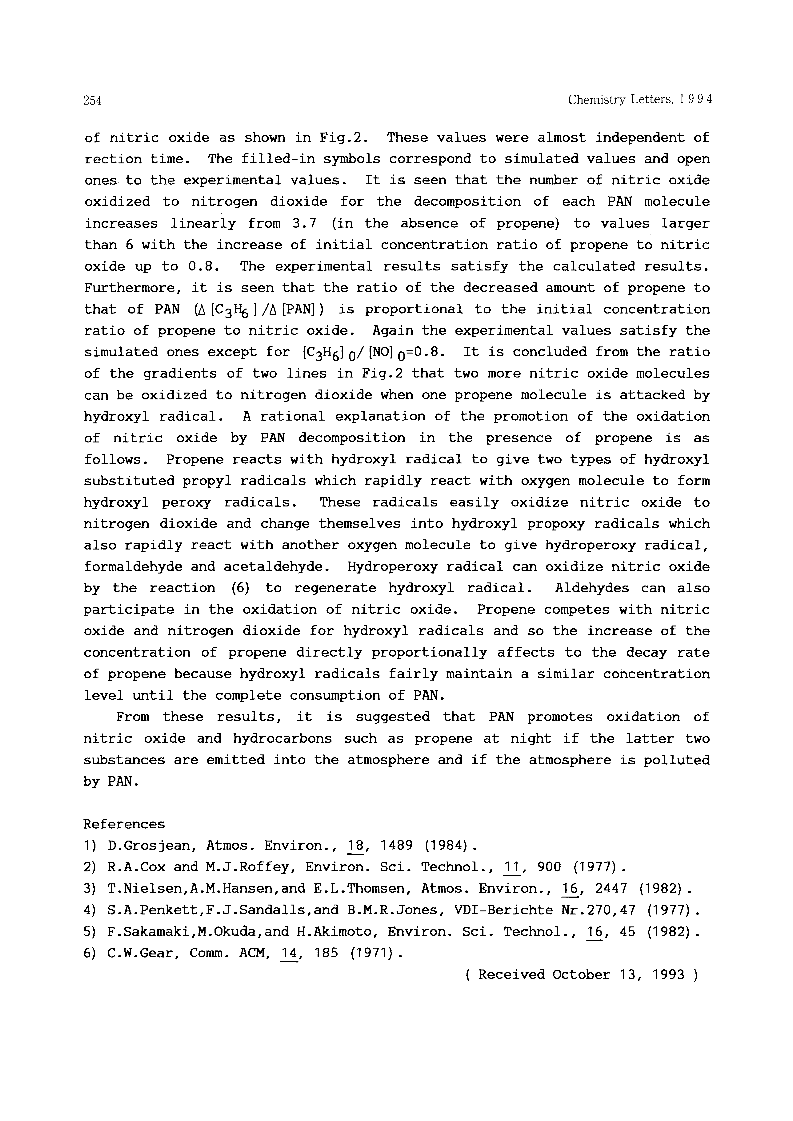 254 Chemistry Letters, 1994

of nitric oxide as shown in Fig.2. These values were almost independent of rection time. The filled-in symbols correspond to simulated values and open ones to the experimental values. It is seen that the number of nitric oxide oxidized to nitrogen dioxide for the decomposition of each PAN molecule increases linearly from 3.7 (in the absence of propene) to values larger than 6 with the increase of initial concentration ratio of propene to nitric oxide up to 0.8. The experimental results satisfy the calculated results. Furthermore, it is seen that the ratio of the decreased amount of propene to that of PAN ($\Delta[C_3H_6]/\Delta[PAN]$) is proportional to the initial concentration ratio of propene to nitric oxide. Again the experimental values satisfy the simulated ones except for $[C_3H_6]_0/[NO]_0$=0.8. It is concluded from the ratio of the gradients of two lines in Fig.2 that two more nitric oxide molecules can be oxidized to nitrogen dioxide when one propene molecule is attacked by hydroxyl radical. A rational explanation of the promotion of the oxidation of nitric oxide by PAN decomposition in the presence of propene is as follows. Propene reacts with hydroxyl radical to give two types of hydroxyl substituted propyl radicals which rapidly react with oxygen molecule to form hydroxyl peroxy radicals. These radicals easily oxidize nitric oxide to nitrogen dioxide and change themselves into hydroxyl propoxy radicals which also rapidly react with another oxygen molecule to give hydroperoxy radical, formaldehyde and acetaldehyde. Hydroperoxy radical can oxidize nitric oxide by the reaction (6) to regenerate hydroxyl radical. Aldehydes can also participate in the oxidation of nitric oxide. Propene competes with nitric oxide and nitrogen dioxide for hydroxyl radicals and so the increase of the concentration of propene directly proportionally affects to the decay rate of propene because hydroxyl radicals fairly maintain a similar concentration level until the complete consumption of PAN.

From these results, it is suggested that PAN promotes oxidation of nitric oxide and hydrocarbons such as propene at night if the latter two substances are emitted into the atmosphere and if the atmosphere is polluted by PAN.

References
1) D.Grosjean, Atmos. Environ., 18, 1489 (1984).
2) R.A.Cox and M.J.Roffey, Environ. Sci. Technol., 11, 900 (1977).
3) T.Nielsen,A.M.Hansen,and E.L.Thomsen, Atmos. Environ., 16, 2447 (1982).
4) S.A.Penkett,F.J.Sandalls,and B.M.R.Jones, VDI-Berichte Nr.270,47 (1977).
5) F.Sakamaki,M.Okuda,and H.Akimoto, Environ. Sci. Technol., 16, 45 (1982).
6) C.W.Gear, Comm. ACM, 14, 185 (1971).

( Received October 13, 1993 )